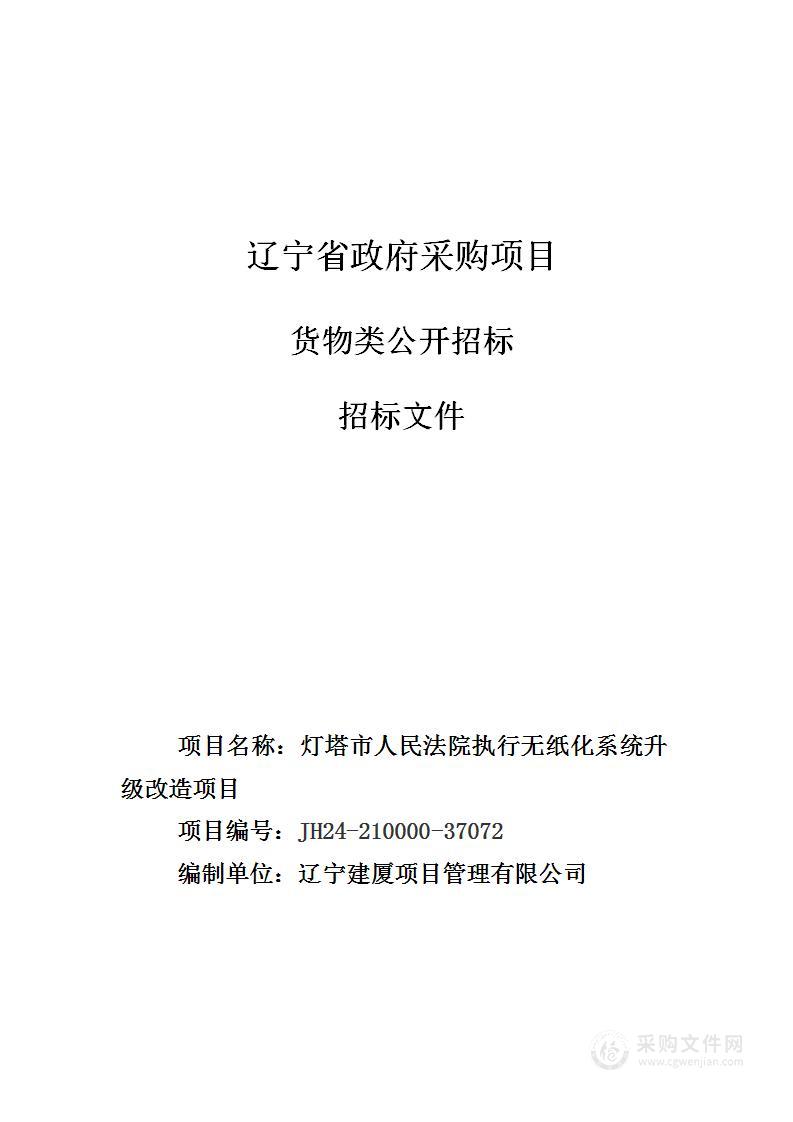 辽宁省政府采购项目

货物类公开招标

招标文件

项目名称：灯塔市人民法院执行无纸化系统升级改造项目

项目编号：JH24-210000-37072

编制单位：辽宁建厦项目管理有限公司

采购文件网
www.cgwenjian.com